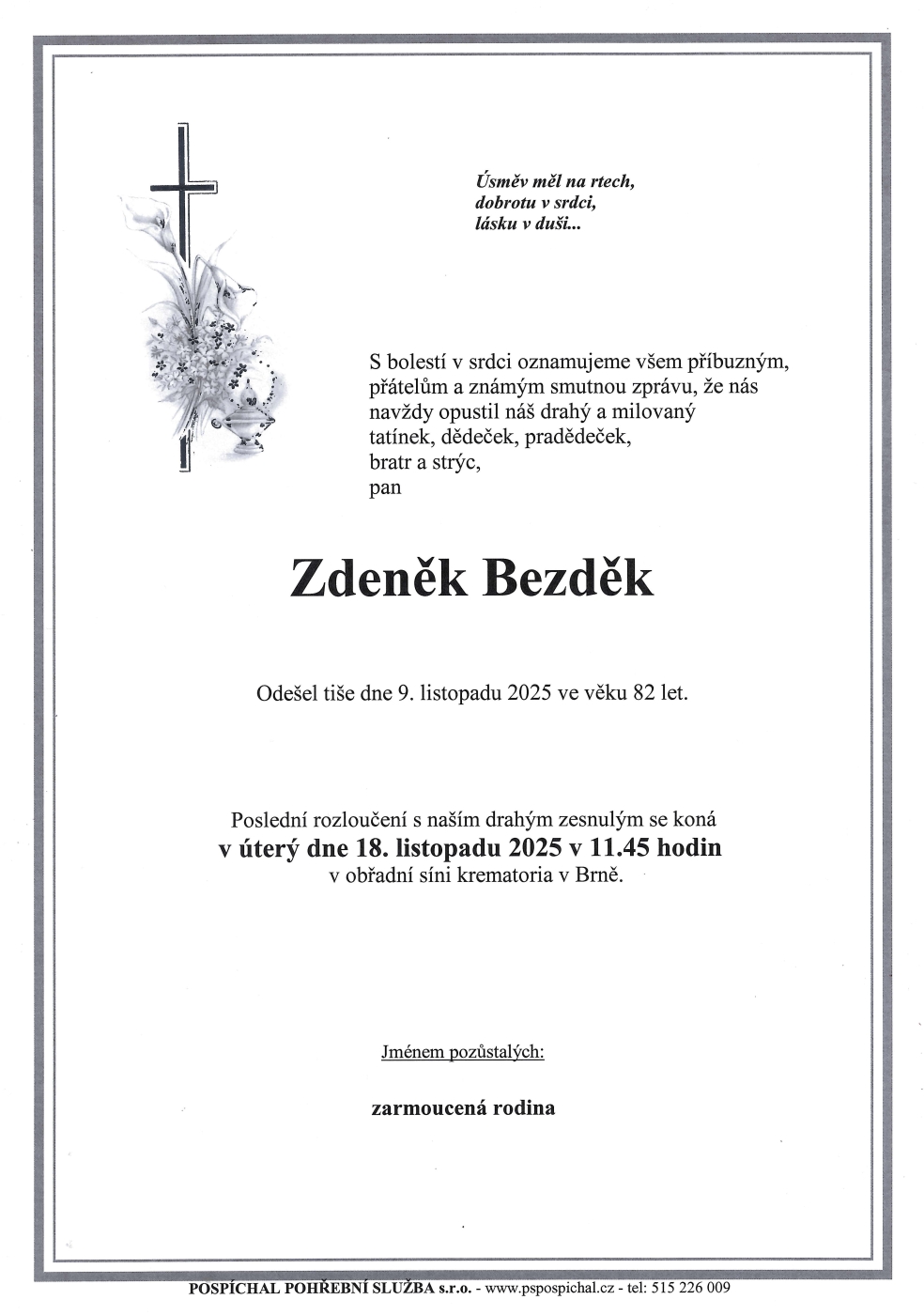 Úsměv měl na rtech,
dobrotu v srdci,
lásku v duši...

S bolestí v srdci oznamujeme všem příbuzným, přátelům a známým smutnou zprávu, že nás navždy opustil náš drahý a milovaný tatínek, dědeček, pradědeček, bratr a strýc,
pan

Zdeněk Bezděk

Odešel tiše dne 9. listopadu 2025 ve věku 82 let.

Poslední rozloučení s naším drahým zesnulým se koná
v úterý dne 18. listopadu 2025 v 11.45 hodin
v obřadní síni krematoria v Brně.

Jménem pozůstalých:

zarmoucená rodina

POSPÍCHAL POHŘEBNÍ SLUŽBA s.r.o. - www.pspospichal.cz - tel: 515 226 009